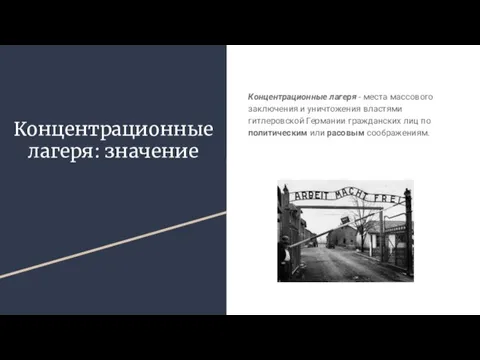 Концентрационные лагеря: значение

Концентрационные лагеря - места массового заключения и уничтожения властями гитлеровской Германии гражданских лиц по политическим или расовым соображениям.

ARBEIT MACHT FREI